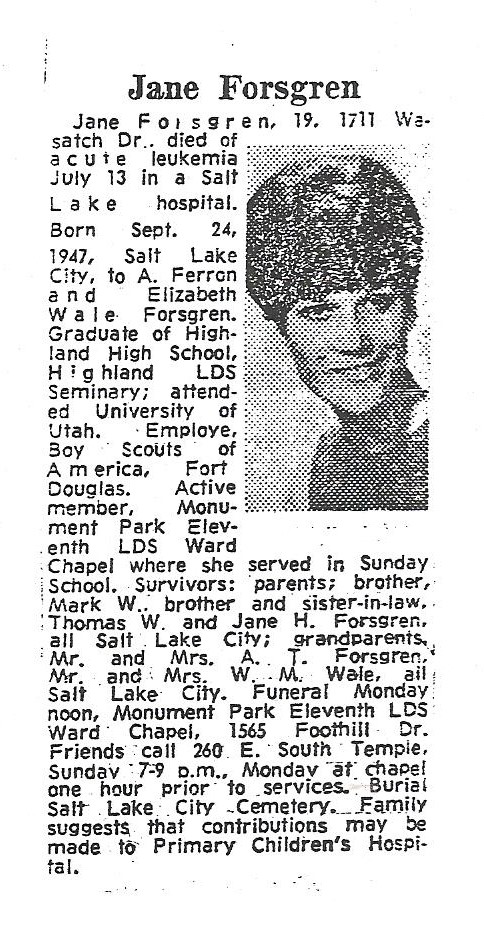 Jane Forsgren

Jane Forsgren, 19, 1711 Wasatch Dr., died of acute leukemia July 13 in a Salt Lake hospital. Born Sept. 24, 1947, Salt Lake City, to A. Ferron and Elizabeth Wale Forsgren. Graduate of Highland High School, Highland LDS Seminary; attended University of Utah. Employe, Boy Scouts of America, Fort Douglas. Active member, Monument Park Eleventh LDS Ward Chapel where she served in Sunday School. Survivors: parents; brother, Mark W., brother and sister-in-law, Thomas W. and Jane H. Forsgren, all Salt Lake City; grandparents, Mr. and Mrs. A. T. Forsgren, Mr. and Mrs. W. M. Wale, all Salt Lake City. Funeral Monday noon, Monument Park Eleventh LDS Ward Chapel, 1565 Foothill Dr. Friends call 260 E. South Temple, Sunday 7-9 p.m., Monday at chapel one hour prior to services. Burial Salt Lake City Cemetery. Family suggests that contributions may be made to Primary Children's Hospital.